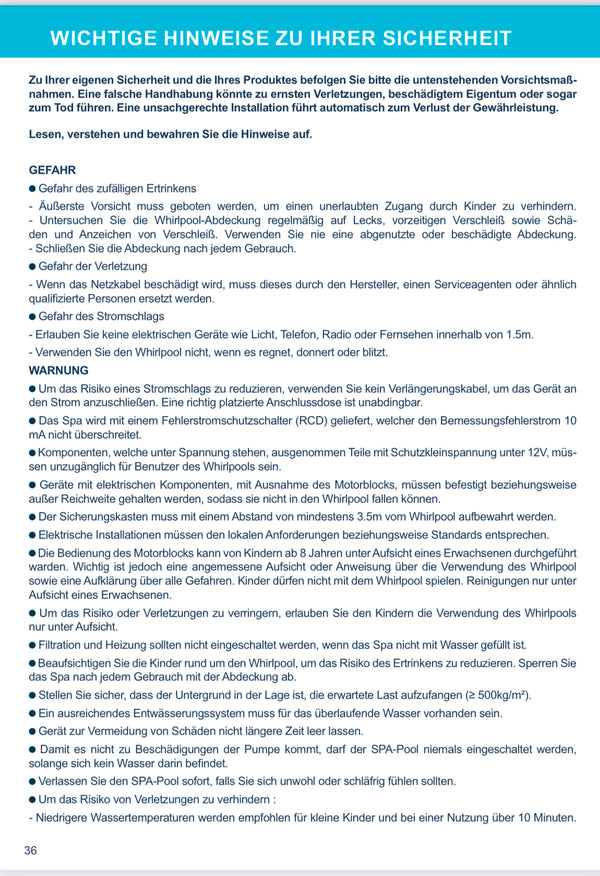 WICHTIGE HINWEISE ZU IHRER SICHERHEIT

Zu Ihrer eigenen Sicherheit und die Ihres Produktes befolgen Sie bitte die untenstehenden Vorsichtsmaßnahmen. Eine falsche Handhabung könnte zu ernsten Verletzungen, beschädigtem Eigentum oder sogar zum Tod führen. Eine unsachgerechte Installation führt automatisch zum Verlust der Gewährleistung.

Lesen, verstehen und bewahren Sie die Hinweise auf.

GEFAHR
● Gefahr des zufälligen Ertrinkens
- Äußerste Vorsicht muss geboten werden, um einen unerlaubten Zugang durch Kinder zu verhindern.
- Untersuchen Sie die Whirlpool-Abdeckung regelmäßig auf Lecks, vorzeitigen Verschleiß sowie Schäden und Anzeichen von Verschleiß. Verwenden Sie nie eine abgenutzte oder beschädigte Abdeckung.
- Schließen Sie die Abdeckung nach jedem Gebrauch.
● Gefahr der Verletzung
- Wenn das Netzkabel beschädigt wird, muss dieses durch den Hersteller, einen Serviceagenten oder ähnlich qualifizierte Personen ersetzt werden.
● Gefahr des Stromschlags
- Erlauben Sie keine elektrischen Geräte wie Licht, Telefon, Radio oder Fernsehen innerhalb von 1.5m.
- Verwenden Sie den Whirlpool nicht, wenn es regnet, donnert oder blitzt.
WARNUNG
● Um das Risiko eines Stromschlags zu reduzieren, verwenden Sie kein Verlängerungskabel, um das Gerät an den Strom anzuschließen. Eine richtig platzierte Anschlussdose ist unabdingbar.
● Das Spa wird mit einem Fehlerstromschutzschalter (RCD) geliefert, welcher den Bemessungsfehlerstrom 10 mA nicht überschreitet.
● Komponenten, welche unter Spannung stehen, ausgenommen Teile mit Schutzkleinspannung unter 12V, müssen unzugänglich für Benutzer des Whirlpools sein.
● Geräte mit elektrischen Komponenten, mit Ausnahme des Motorblocks, müssen befestigt beziehungsweise außer Reichweite gehalten werden, sodass sie nicht in den Whirlpool fallen können.
● Der Sicherungskasten muss mit einem Abstand von mindestens 3.5m vom Whirlpool aufbewahrt werden.
● Elektrische Installationen müssen den lokalen Anforderungen beziehungsweise Standards entsprechen.
● Die Bedienung des Motorblocks kann von Kindern ab 8 Jahren unter Aufsicht eines Erwachsenen durchgeführt warden. Wichtig ist jedoch eine angemessene Aufsicht oder Anweisung über die Verwendung des Whirlpool sowie eine Aufklärung über alle Gefahren. Kinder dürfen nicht mit dem Whirlpool spielen. Reinigungen nur unter Aufsicht eines Erwachsenen.
● Um das Risiko oder Verletzungen zu verringern, erlauben Sie den Kindern die Verwendung des Whirlpools nur unter Aufsicht.
● Filtration und Heizung sollten nicht eingeschaltet werden, wenn das Spa nicht mit Wasser gefüllt ist.
● Beaufsichtigen Sie die Kinder rund um den Whirlpool, um das Risiko des Ertrinkens zu reduzieren. Sperren Sie das Spa nach jedem Gebrauch mit der Abdeckung ab.
● Stellen Sie sicher, dass der Untergrund in der Lage ist, die erwartete Last aufzufangen (≥ 500kg/m²).
● Ein ausreichendes Entwässerungssystem muss für das überlaufende Wasser vorhanden sein.
● Gerät zur Vermeidung von Schäden nicht längere Zeit leer lassen.
● Damit es nicht zu Beschädigungen der Pumpe kommt, darf der SPA-Pool niemals eingeschaltet werden, solange sich kein Wasser darin befindet.
● Verlassen Sie den SPA-Pool sofort, falls Sie sich unwohl oder schläfrig fühlen sollten.
● Um das Risiko von Verletzungen zu verhindern :
- Niedrigere Wassertemperaturen werden empfohlen für kleine Kinder und bei einer Nutzung über 10 Minuten.

36